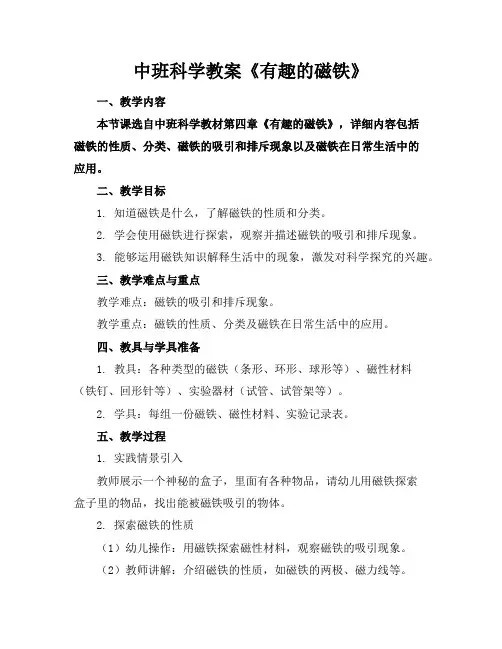 中班科学教案《有趣的磁铁》

一、教学内容

本节课选自中班科学教材第四章《有趣的磁铁》，详细内容包括磁铁的性质、分类、磁铁的吸引和排斥现象以及磁铁在日常生活中的应用。

二、教学目标

1. 知道磁铁是什么，了解磁铁的性质和分类。

2. 学会使用磁铁进行探索，观察并描述磁铁的吸引和排斥现象。

3. 能够运用磁铁知识解释生活中的现象，激发对科学探究的兴趣。

三、教学难点与重点

教学难点：磁铁的吸引和排斥现象。

教学重点：磁铁的性质、分类及磁铁在日常生活中的应用。

四、教具与学具准备

1. 教具：各种类型的磁铁（条形、环形、球形等）、磁性材料（铁钉、回形针等）、实验器材（试管、试管架等）。

2. 学具：每组一份磁铁、磁性材料、实验记录表。

五、教学过程

1. 实践情景引入

教师展示一个神秘的盒子，里面有各种物品，请幼儿用磁铁探索盒子里的物品，找出能被磁铁吸引的物体。

2. 探索磁铁的性质

（1）幼儿操作：用磁铁探索磁性材料，观察磁铁的吸引现象。

（2）教师讲解：介绍磁铁的性质，如磁铁的两极、磁力线等。